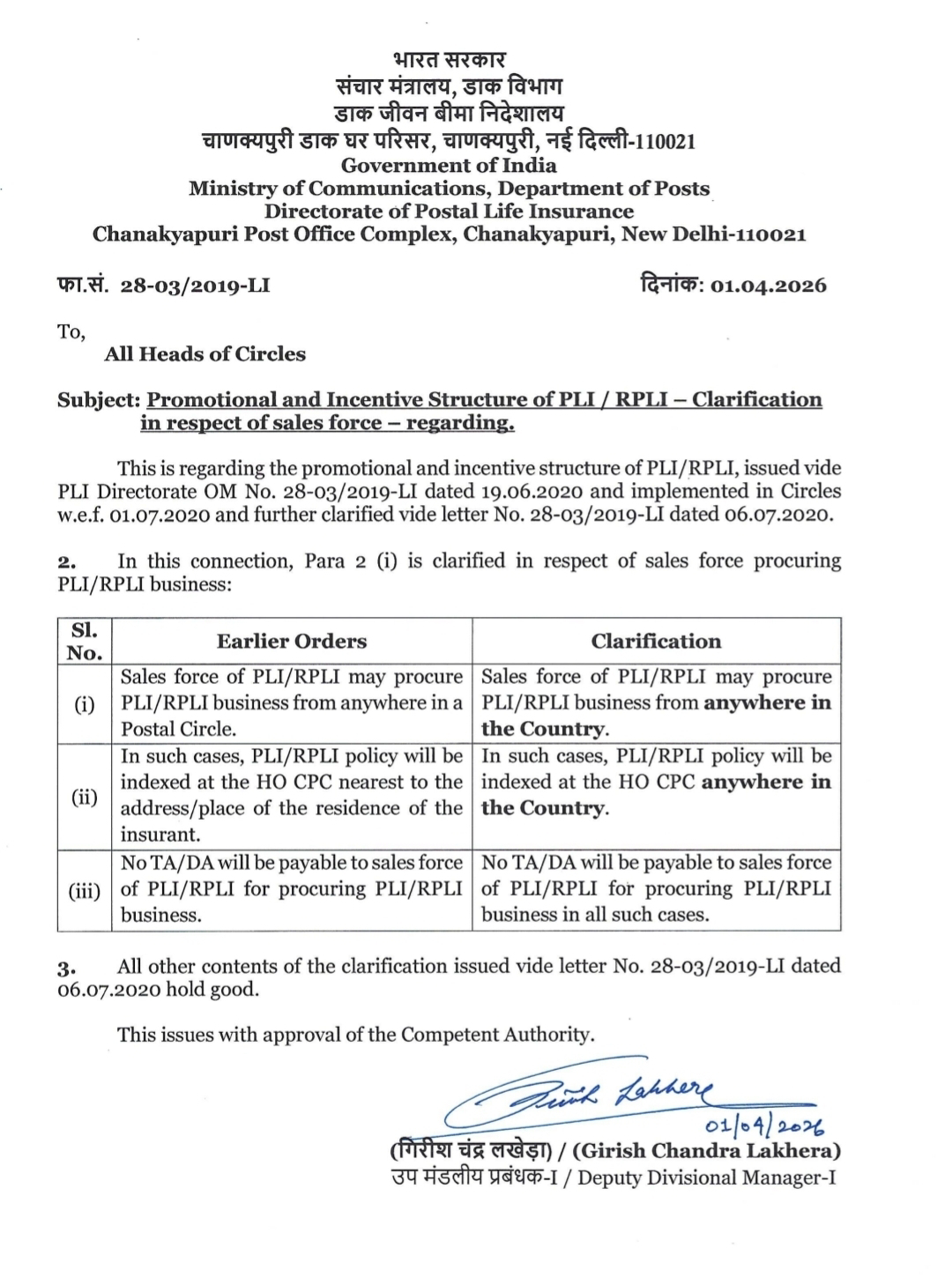 भारत सरकार
संचार मंत्रालय, डाक विभाग
डाक जीवन बीमा निदेशालय
चाणक्यपुरी डाक घर परिसर, चाणक्यपुरी, नई दिल्ली-110021
Government of India
Ministry of Communications, Department of Posts
Directorate of Postal Life Insurance
Chanakyapuri Post Office Complex, Chanakyapuri, New Delhi-110021

फा.सं. 28-03/2019-LI

दिनांक: 01.04.2026

To,
All Heads of Circles

Subject: Promotional and Incentive Structure of PLI / RPLI – Clarification in respect of sales force – regarding.

This is regarding the promotional and incentive structure of PLI/RPLI, issued vide PLI Directorate OM No. 28-03/2019-LI dated 19.06.2020 and implemented in Circles w.e.f. 01.07.2020 and further clarified vide letter No. 28-03/2019-LI dated 06.07.2020.

2. In this connection, Para 2 (i) is clarified in respect of sales force procuring PLI/RPLI business:

| Sl. No. | Earlier Orders | Clarification |
|---|---|---|
| (i) | Sales force of PLI/RPLI may procure PLI/RPLI business from anywhere in a Postal Circle. | Sales force of PLI/RPLI may procure PLI/RPLI business from anywhere in the Country. |
| (ii) | In such cases, PLI/RPLI policy will be indexed at the HO CPC nearest to the address/place of the residence of the insurant. | In such cases, PLI/RPLI policy will be indexed at the HO CPC anywhere in the Country. |
| (iii) | No TA/DA will be payable to sales force of PLI/RPLI for procuring PLI/RPLI business. | No TA/DA will be payable to sales force of PLI/RPLI for procuring PLI/RPLI business in all such cases. |

3. All other contents of the clarification issued vide letter No. 28-03/2019-LI dated 06.07.2020 hold good.

This issues with approval of the Competent Authority.

Girish Lakhera
01/04/2026
(गिरीश चंद्र लखेड़ा) / (Girish Chandra Lakhera)
उप मंडलीय प्रबंधक-I / Deputy Divisional Manager-I